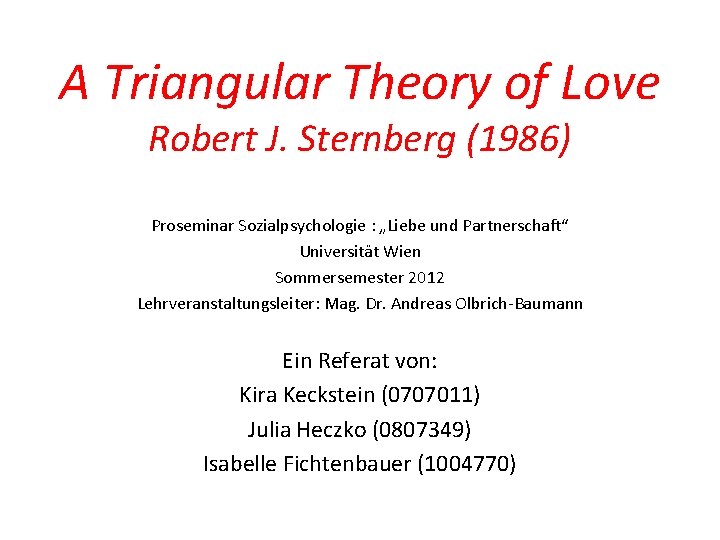 A Triangular Theory of Love
Robert J. Sternberg (1986)

Proseminar Sozialpsychologie : „Liebe und Partnerschaft“
Universität Wien
Sommersemester 2012
Lehrveranstaltungsleiter: Mag. Dr. Andreas Olbrich-Baumann

Ein Referat von:
Kira Keckstein (0707011)
Julia Heczko (0807349)
Isabelle Fichtenbauer (1004770)